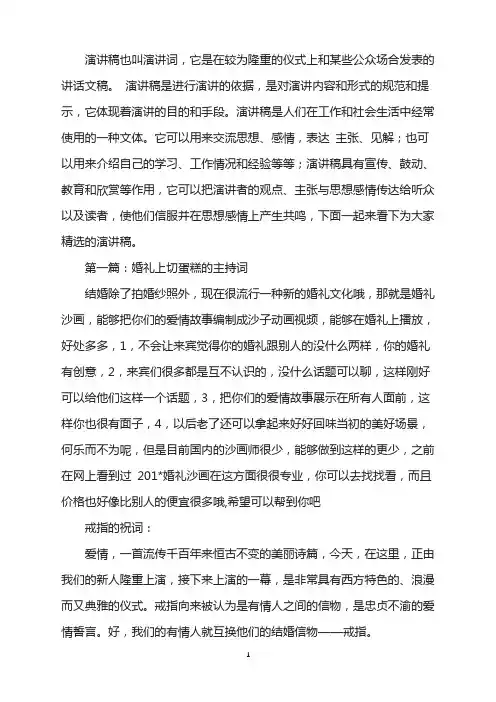 演讲稿也叫演讲词，它是在较为隆重的仪式上和某些公众场合发表的讲话文稿。 演讲稿是进行演讲的依据，是对演讲内容和形式的规范和提示，它体现着演讲的目的和手段。演讲稿是人们在工作和社会生活中经常使用的一种文体。它可以用来交流思想、感情，表达 主张、见解；也可以用来介绍自己的学习、工作情况和经验等等；演讲稿具有宣传、鼓动、教育和欣赏等作用，它可以把演讲者的观点、主张与思想感情传达给听众以及读者，使他们信服并在思想感情上产生共鸣，下面一起来看下为大家精选的演讲稿。

第一篇：婚礼上切蛋糕的主持词

结婚除了拍婚纱照外，现在很流行一种新的婚礼文化哦，那就是婚礼沙画，能够把你们的爱情故事编制成沙子动画视频，能够在婚礼上播放，好处多多，1，不会让来宾觉得你的婚礼跟别人的没什么两样，你的婚礼有创意，2，来宾们很多都是互不认识的，没什么话题可以聊，这样刚好可以给他们这样一个话题，3，把你们的爱情故事展示在所有人面前，这样你也很有面子，4，以后老了还可以拿起来好好回味当初的美好场景，何乐而不为呢，但是目前国内的沙画师很少，能够做到这样的更少，之前在网上看到过 201*婚礼沙画在这方面很很专业，你可以去找找看，而且价格也好像比别人的便宜很多哦,希望可以帮到你吧

戒指的祝词：

爱情，一首流传千百年来恒古不变的美丽诗篇，今天，在这里，正由我们的新人隆重上演，接下来上演的一幕，是非常具有西方特色的、浪漫而又典雅的仪式。戒指向来被认为是有情人之间的信物，是忠贞不渝的爱情誓言。好，我们的有情人就互换他们的结婚信物——戒指。

1